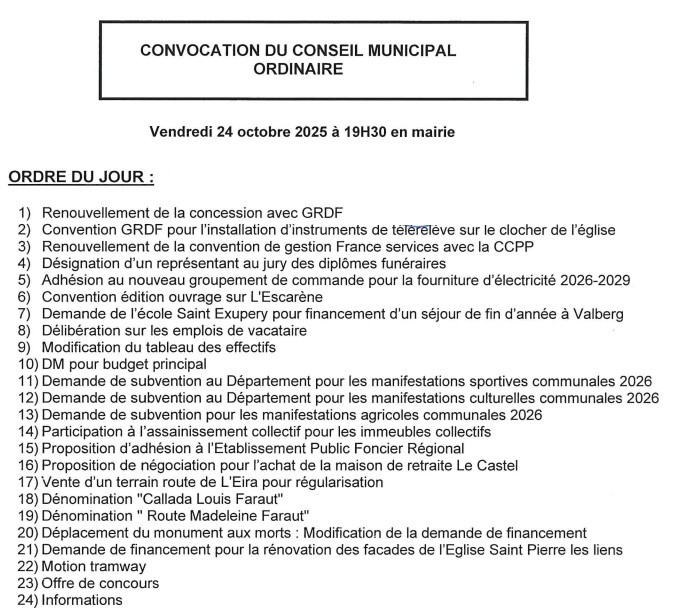 CONVOCATION DU CONSEIL MUNICIPAL ORDINAIRE

Vendredi 24 octobre 2025 à 19H30 en mairie

ORDRE DU JOUR :

1) Renouvellement de la concession avec GRDF
2) Convention GRDF pour l'installation d'instruments de télérelève sur le clocher de l'église
3) Renouvellement de la convention de gestion France services avec la CCPP
4) Désignation d'un représentant au jury des diplômes funéraires
5) Adhésion au nouveau groupement de commande pour la fourniture d'électricité 2026-2029
6) Convention édition ouvrage sur L'Escarène
7) Demande de l'école Saint Exupery pour financement d'un séjour de fin d'année à Valberg
8) Délibération sur les emplois de vacataire
9) Modification du tableau des effectifs
10) DM pour budget principal
11) Demande de subvention au Département pour les manifestations sportives communales 2026
12) Demande de subvention au Département pour les manifestations culturelles communales 2026
13) Demande de subvention pour les manifestations agricoles communales 2026
14) Participation à l'assainissement collectif pour les immeubles collectifs
15) Proposition d'adhésion à l'Etablissement Public Foncier Régional
16) Proposition de négociation pour l'achat de la maison de retraite Le Castel
17) Vente d'un terrain route de L'Eira pour régularisation
18) Dénomination "Callada Louis Faraut"
19) Dénomination " Route Madeleine Faraut"
20) Déplacement du monument aux morts : Modification de la demande de financement
21) Demande de financement pour la rénovation des facades de l'Eglise Saint Pierre les liens
22) Motion tramway
23) Offre de concours
24) Informations